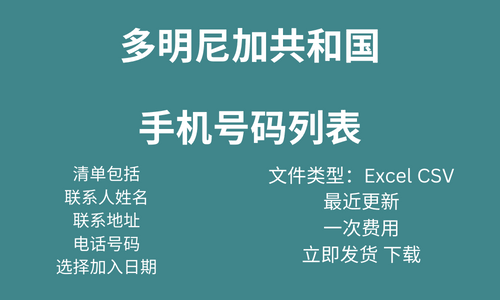 多明尼加共和国

手机号码列表

清单包括
联系人姓名
联系地址
电话号码
选择加入日期

文件类型：Excel CSV
最近更新
一次费用
立即发货 下载